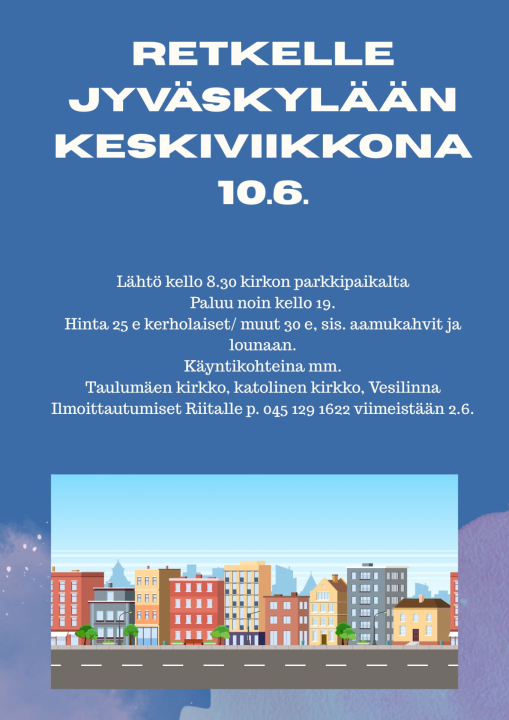 RETKELLE JYVÄSKYLÄÄN KESKIVIIKKONA 10.6.

Lähtö kello 8.30 kirkon parkkipaikalta
Paluu noin kello 19.
Hinta 25 e kerholaiset/ muut 30 e, sis. aamukahvit ja lounaan.
Käyntikohteina mm.
Taulumäen kirkko, katolinen kirkko, Vesilinna
Ilmoittautumiset Riitalle p. 045 129 1622 viimeistään 2.6.